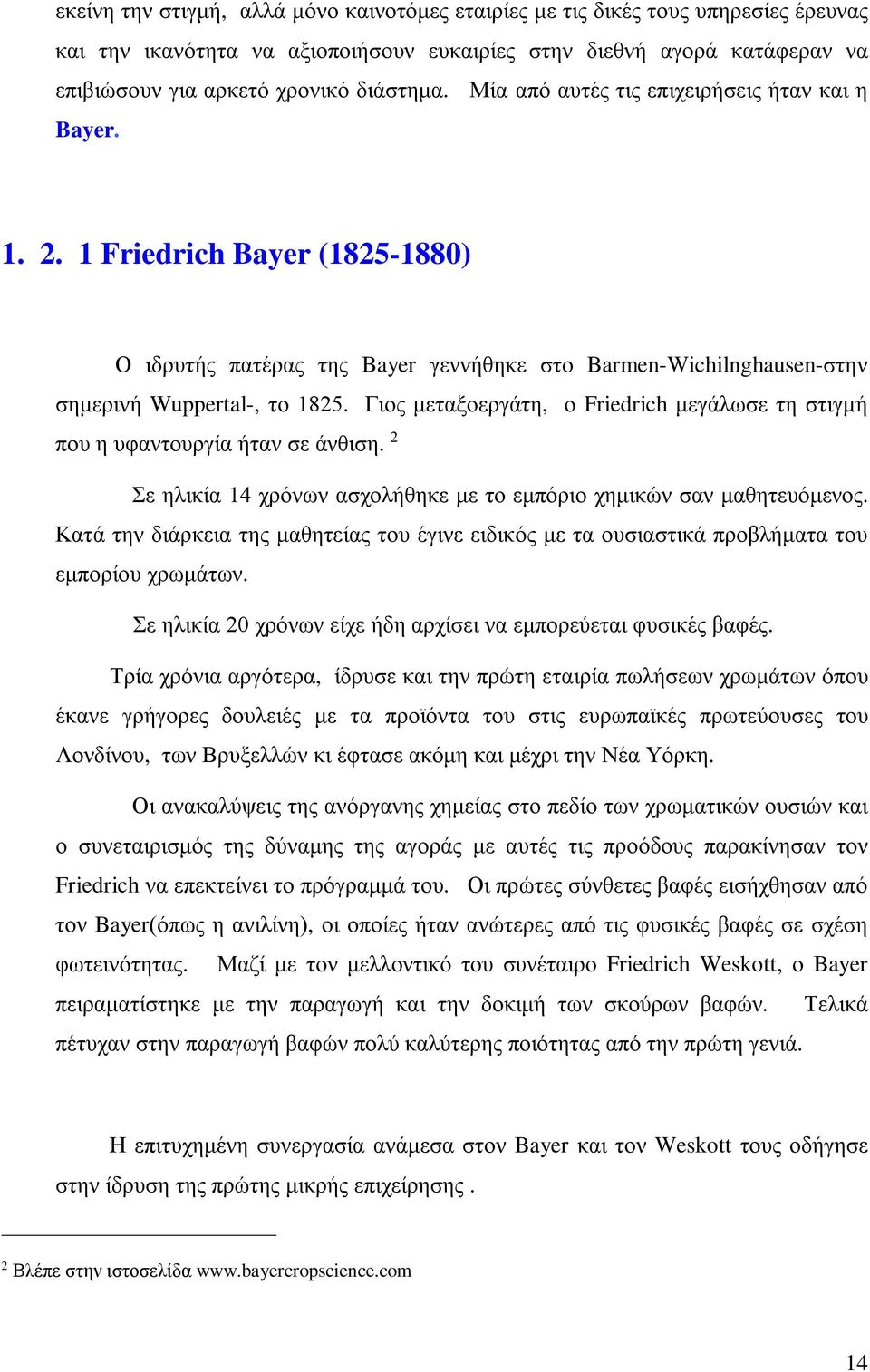 εκείνη την στιγμή, αλλά μόνο καινοτόμες εταιρίες με τις δικές τους υπηρεσίες έρευνας και την ικανότητα να αξιοποιήσουν ευκαιρίες στην διεθνή αγορά κατάφεραν να επιβιώσουν για αρκετό χρονικό διάστημα. Μία από αυτές τις επιχειρήσεις ήταν και η Bayer.

1. 2. 1 Friedrich Bayer (1825-1880)

Ο ιδρυτής πατέρας της Bayer γεννήθηκε στο Barmen-Wichilnghausen-στην σημερινή Wuppertal-, το 1825. Γιος μεταξοεργάτη, ο Friedrich μεγάλωσε τη στιγμή που η υφαντουργία ήταν σε άνθιση. $^2$

Σε ηλικία 14 χρόνων ασχολήθηκε με το εμπόριο χημικών σαν μαθητευόμενος. Κατά την διάρκεια της μαθητείας του έγινε ειδικός με τα ουσιαστικά προβλήματα του εμπορίου χρωμάτων.

Σε ηλικία 20 χρόνων είχε ήδη αρχίσει να εμπορεύεται φυσικές βαφές.

Τρία χρόνια αργότερα, ίδρυσε και την πρώτη εταιρία πωλήσεων χρωμάτων όπου έκανε γρήγορες δουλειές με τα προϊόντα του στις ευρωπαϊκές πρωτεύουσες του Λονδίνου, των Βρυξελλών κι έφτασε ακόμη και μέχρι την Νέα Υόρκη.

Οι ανακαλύψεις της ανόργανης χημείας στο πεδίο των χρωματικών ουσιών και ο συνεταιρισμός της δύναμης της αγοράς με αυτές τις προόδους παρακίνησαν τον Friedrich να επεκτείνει το πρόγραμμά του. Οι πρώτες σύνθετες βαφές εισήχθησαν από τον Bayer(όπως η ανιλίνη), οι οποίες ήταν ανώτερες από τις φυσικές βαφές σε σχέση φωτεινότητας. Μαζί με τον μελλοντικό του συνέταιρο Friedrich Weskott, ο Bayer πειραματίστηκε με την παραγωγή και την δοκιμή των σκούρων βαφών. Τελικά πέτυχαν στην παραγωγή βαφών πολύ καλύτερης ποιότητας από την πρώτη γενιά.

Η επιτυχημένη συνεργασία ανάμεσα στον Bayer και τον Weskott τους οδήγησε στην ίδρυση της πρώτης μικρής επιχείρησης .

$^2$ Βλέπε στην ιστοσελίδα www.bayercropscience.com

14